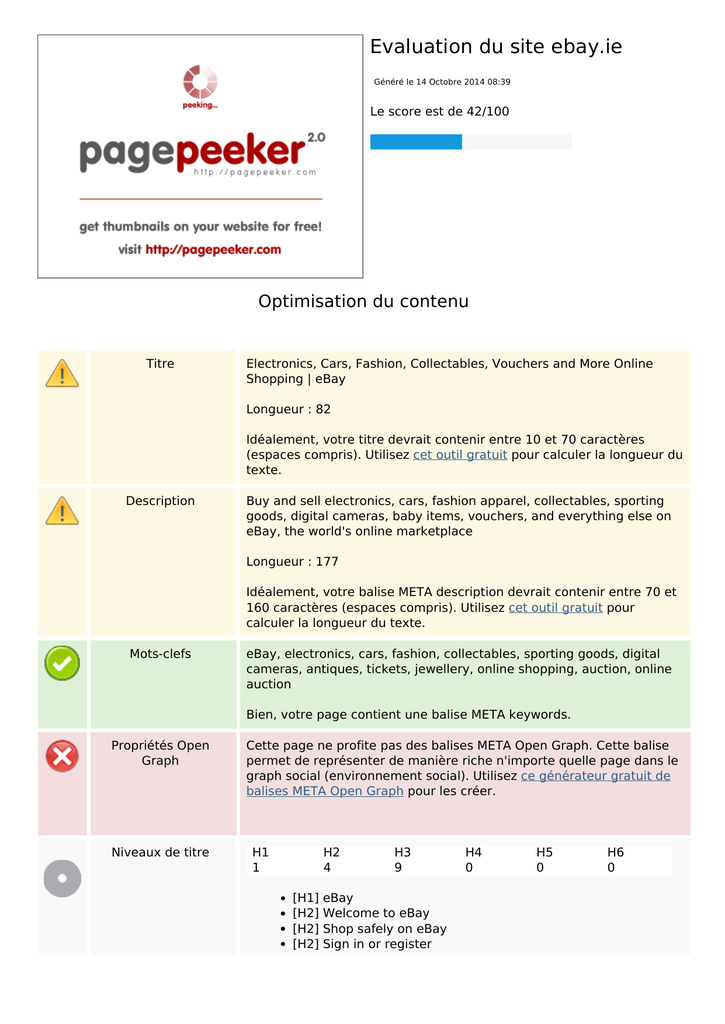 peeking...

pagepeeker 2.0
http://pagepeeker.com

get thumbnails on your website for free!
visit http://pagepeeker.com

Evaluation du site ebay.ie

Généré le 14 Octobre 2014 08:39

Le score est de 42/100

Optimisation du contenu

Titre

Electronics, Cars, Fashion, Collectables, Vouchers and More Online Shopping | eBay

Longueur : 82

Idéalement, votre titre devrait contenir entre 10 et 70 caractères (espaces compris). Utilisez cet outil gratuit pour calculer la longueur du texte.

Description

Buy and sell electronics, cars, fashion apparel, collectables, sporting goods, digital cameras, baby items, vouchers, and everything else on eBay, the world's online marketplace

Longueur : 177

Idéalement, votre balise META description devrait contenir entre 70 et 160 caractères (espaces compris). Utilisez cet outil gratuit pour calculer la longueur du texte.

Mots-clefs

eBay, electronics, cars, fashion, collectables, sporting goods, digital cameras, antiques, tickets, jewellery, online shopping, auction, online auction

Bien, votre page contient une balise META keywords.

Propriétés Open Graph

Cette page ne profite pas des balises META Open Graph. Cette balise permet de représenter de manière riche n'importe quelle page dans le graph social (environnement social). Utilisez ce générateur gratuit de balises META Open Graph pour les créer.

Niveaux de titre

| H1 | H2 | H3 | H4 | H5 | H6 |
|---|---|---|---|---|---|
| 1 | 4 | 9 | 0 | 0 | 0 |

• [H1] eBay
• [H2] Welcome to eBay
• [H2] Shop safely on eBay
• [H2] Sign in or register